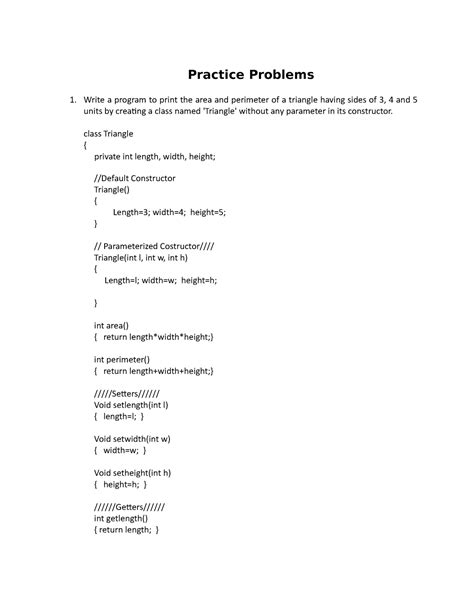 Practice Problems

1. Write a program to print the area and perimeter of a triangle having sides of 3, 4 and 5 units by creating a class named 'Triangle' without any parameter in its constructor.

class Triangle
{
private int length, width, height;

//Default Constructor
Triangle()
{
Length=3; width=4; height=5;
}

// Parameterized Costructor////
Triangle(int l, int w, int h)
{
Length=l; width=w; height=h;

}

int area()
{ return length*width*height;}

int perimeter()
{ return length+width+height;}

/////Setters//////
Void setlength(int l)
{ length=l; }

Void setwidth(int w)
{ width=w; }

Void setheight(int h)
{ height=h; }

//////Getters//////
int getlength()
{ return length; }